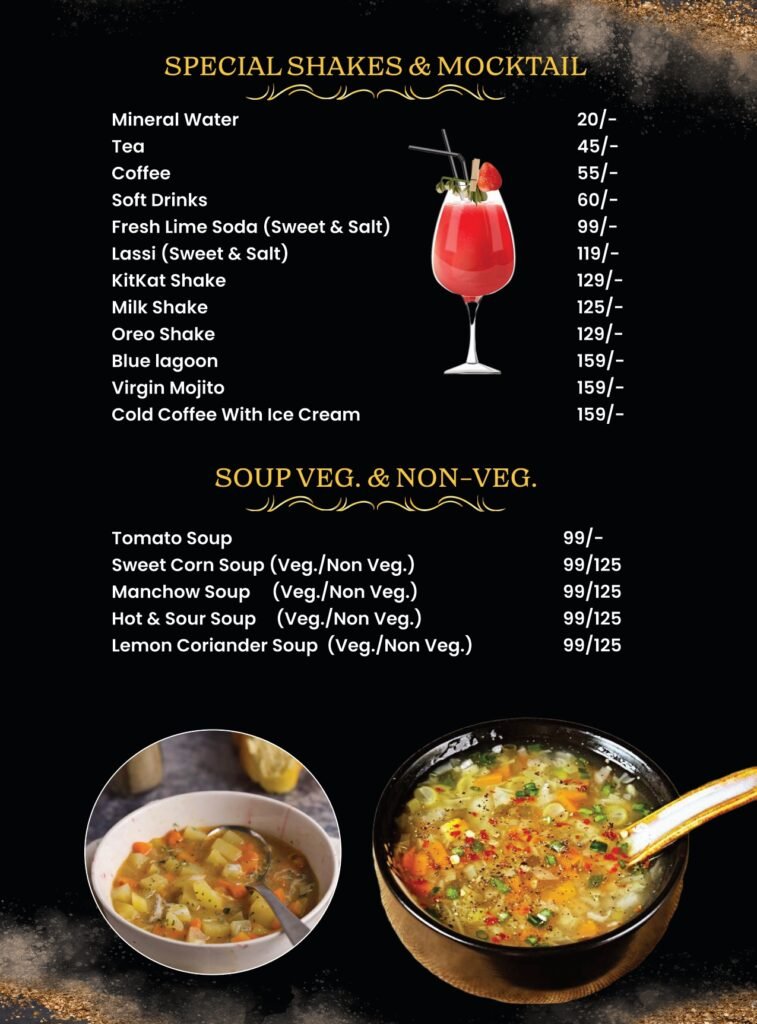 SPECIAL SHAKES & MOCKTAIL

Mineral Water 20/-
Tea 45/-
Coffee 55/-
Soft Drinks 60/-
Fresh Lime Soda (Sweet & Salt) 99/-
Lassi (Sweet & Salt) 119/-
KitKat Shake 129/-
Milk Shake 125/-
Oreo Shake 129/-
Blue lagoon 159/-
Virgin Mojito 159/-
Cold Coffee With Ice Cream 159/-

SOUP VEG. & NON-VEG.

Tomato Soup 99/-
Sweet Corn Soup (Veg./Non Veg.) 99/125
Manchow Soup (Veg./Non Veg.) 99/125
Hot & Sour Soup (Veg./Non Veg.) 99/125
Lemon Coriander Soup (Veg./Non Veg.) 99/125